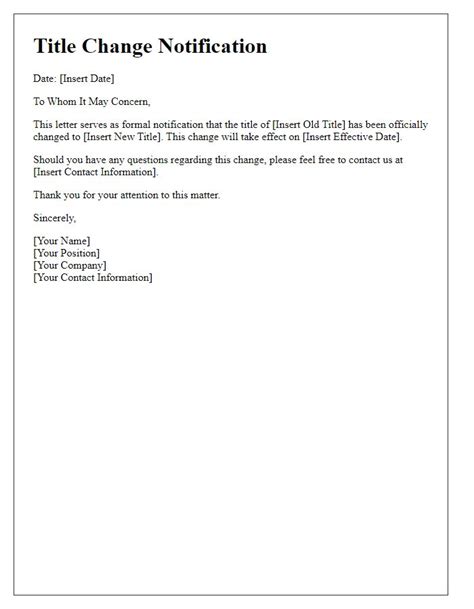 Title Change Notification

Date: [Insert Date]

To Whom It May Concern,

This letter serves as formal notification that the title of [Insert Old Title] has been officially changed to [Insert New Title]. This change will take effect on [Insert Effective Date].

Should you have any questions regarding this change, please feel free to contact us at [Insert Contact Information].

Thank you for your attention to this matter.

Sincerely,

[Your Name]
[Your Position]
[Your Company]
[Your Contact Information]